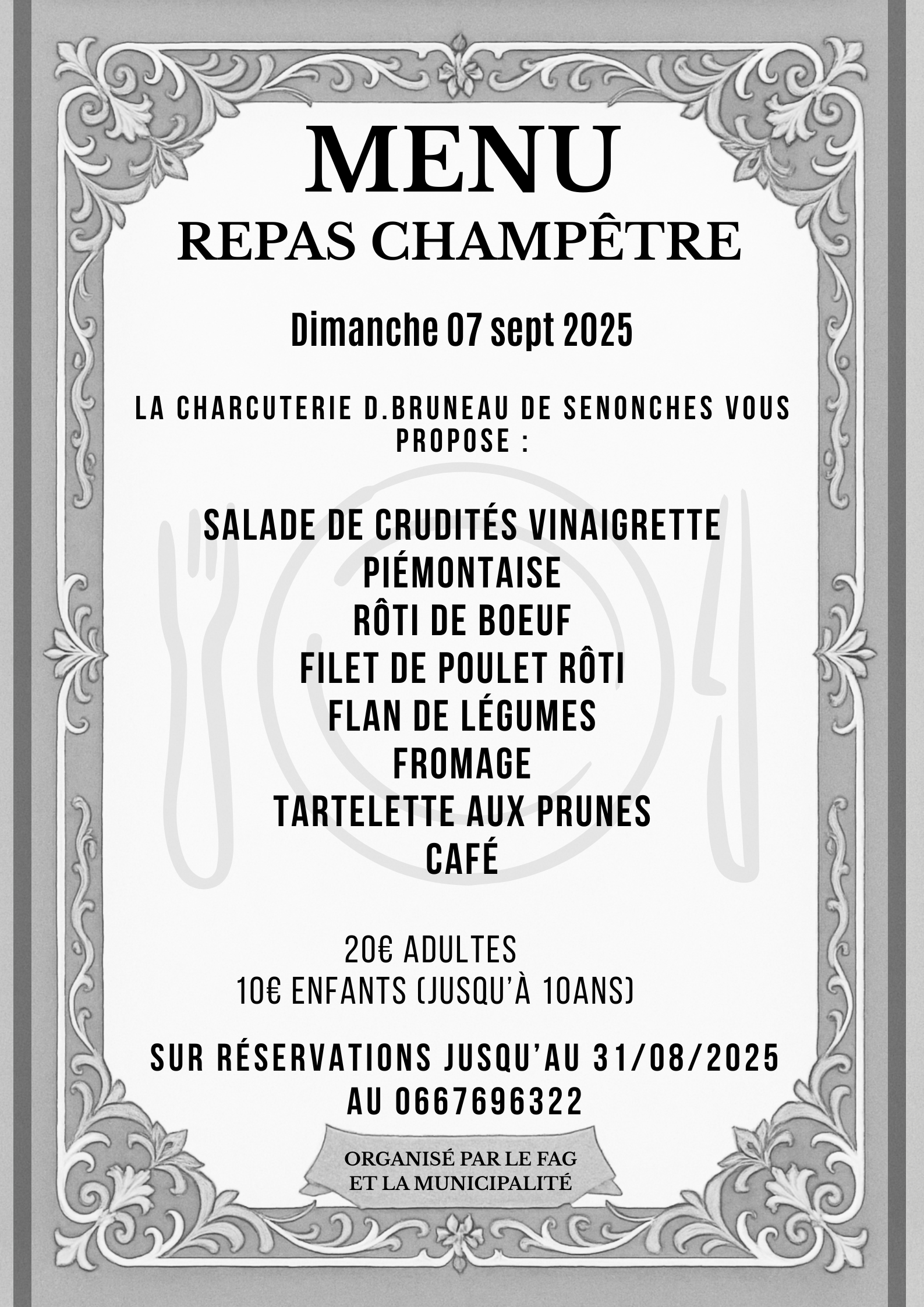 MENU
REPAS CHAMPÊTRE

Dimanche 07 sept 2025

LA CHARCUTERIE D.BRUNEAU DE SENONCHES VOUS PROPOSE :

SALADE DE CRUDITÉS VINAIGRETTE
PIÉMONTAISE
RÔTI DE BOEUF
FILET DE POULET RÔTI
FLAN DE LÉGUMES
FROMAGE
TARTELETTE AUX PRUNES
CAFÉ

20€ ADULTES
10€ ENFANTS (JUSQU'À 10ANS)

SUR RÉSERVATIONS JUSQU'AU 31/08/2025
AU 0667696322

ORGANISÉ PAR LE FAG
ET LA MUNICIPALITÉ